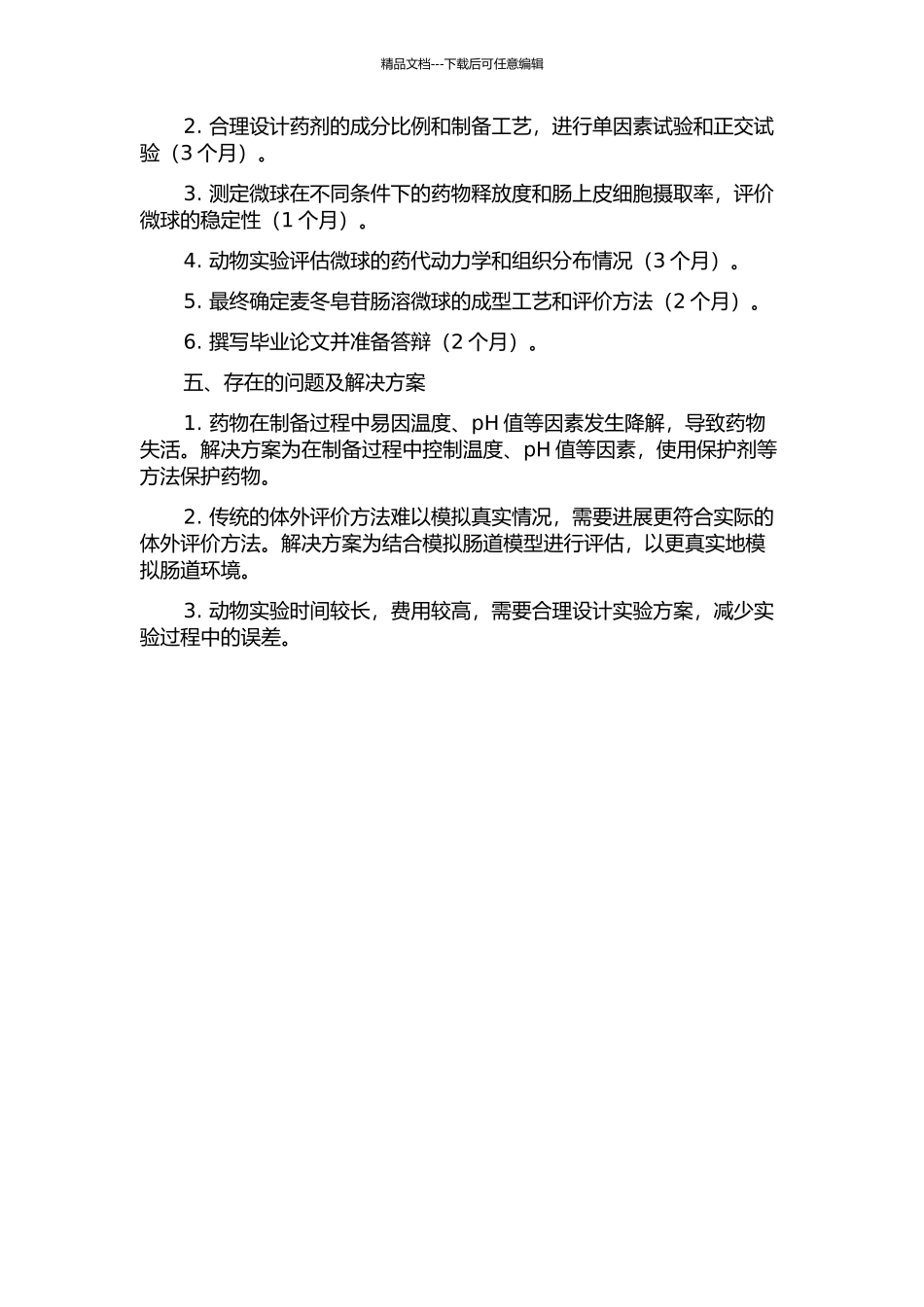 精品文档---下载后可任意编辑

2. 合理设计药剂的成分比例和制备工艺，进行单因素试验和正交试验（3 个月）。

3. 测定微球在不同条件下的药物释放度和肠上皮细胞摄取率，评价微球的稳定性（1 个月）。

4. 动物实验评估微球的药代动力学和组织分布情况（3 个月）。

5. 最终确定麦冬皂苷肠溶微球的成型工艺和评价方法（2 个月）。

6. 撰写毕业论文并准备答辩（2 个月）。

五、存在的问题及解决方案

1. 药物在制备过程中易因温度、pH 值等因素发生降解，导致药物失活。解决方案为在制备过程中控制温度、pH 值等因素，使用保护剂等方法保护药物。

2. 传统的体外评价方法难以模拟真实情况，需要进展更符合实际的体外评价方法。解决方案为结合模拟肠道模型进行评估，以更真实地模拟肠道环境。

3. 动物实验时间较长，费用较高，需要合理设计实验方案，减少实验过程中的误差。